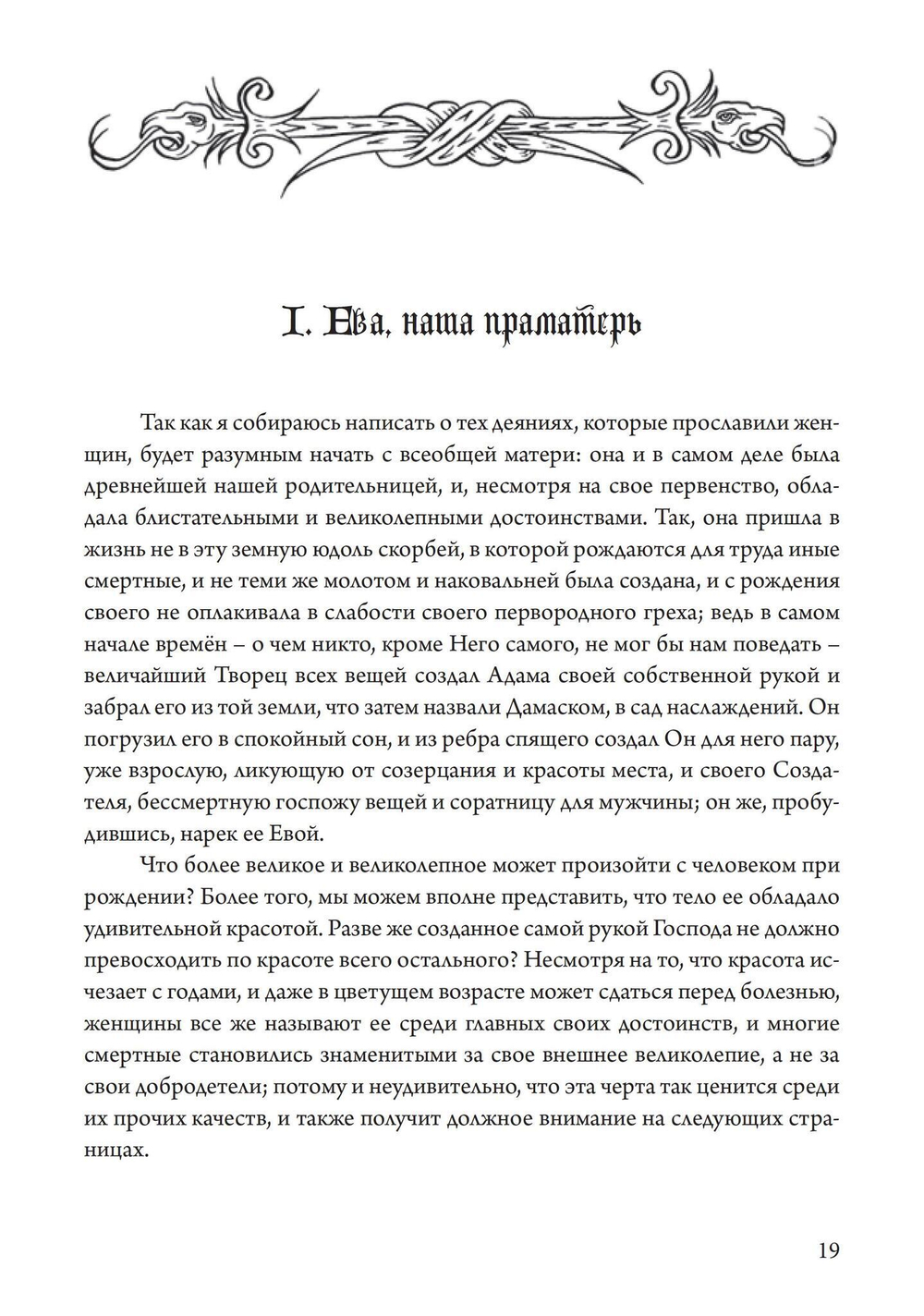 I. Ева, наша праматерь

Так как я собираюсь написать о тех деяниях, которые прославили женщин, будет разумным начать с всеобщей матери: она и в самом деле была древнейшей нашей родительницей, и, несмотря на свое первенство, обладала блистательными и великолепными достоинствами. Так, она пришла в жизнь не в эту земную юдоль скорбей, в которой рождаются для труда иные смертные, и не теми же молотом и наковальней была создана, и с рождения своего не оплакивала в слабости своего первородного греха; ведь в самом начале времён – о чем никто, кроме Него самого, не мог бы нам поведать – величайший Творец всех вещей создал Адама своей собственной рукой и забрал его из той земли, что затем назвали Дамаском, в сад наслаждений. Он погрузил его в спокойный сон, и из ребра спящего создал Он для него пару, уже взрослую, ликующую от созерцания и красоты места, и своего Создателя, бессмертную госпожу вещей и соратницу для мужчины; он же, пробудившись, нарек ее Евой.

Что более великое и великолепное может произойти с человеком при рождении? Более того, мы можем вполне представить, что тело ее обладало удивительной красотой. Разве же созданное самой рукой Господа не должно превосходить по красоте всего остального? Несмотря на то, что красота исчезает с годами, и даже в цветущем возрасте может сдаться перед болезнью, женщины все же называют ее среди главных своих достоинств, и многие смертные становились знаменитыми за свое внешнее великолепие, а не за свои добродетели; потому и неудивительно, что эта черта так ценится среди их прочих качеств, и также получит должное внимание на следующих страницах.

19